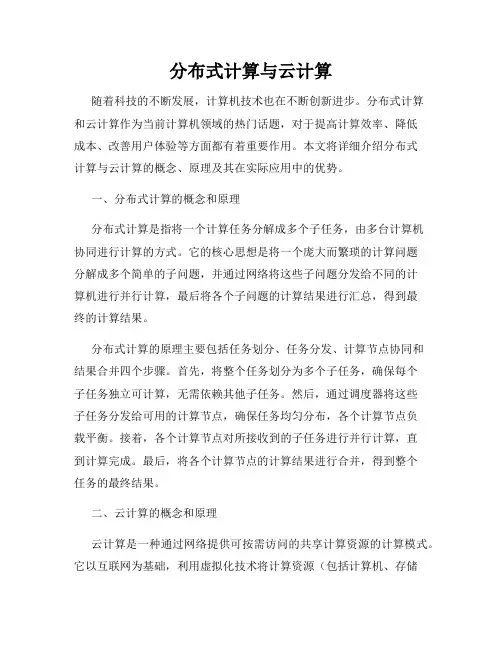 分布式计算与云计算

随着科技的不断发展，计算机技术也在不断创新进步。分布式计算和云计算作为当前计算机领域的热门话题，对于提高计算效率、降低成本、改善用户体验等方面都有着重要作用。本文将详细介绍分布式计算与云计算的概念、原理及其在实际应用中的优势。

一、分布式计算的概念和原理

分布式计算是指将一个计算任务分解成多个子任务，由多台计算机协同进行计算的方式。它的核心思想是将一个庞大而繁琐的计算问题分解成多个简单的子问题，并通过网络将这些子问题分发给不同的计算机进行并行计算，最后将各个子问题的计算结果进行汇总，得到最终的计算结果。

分布式计算的原理主要包括任务划分、任务分发、计算节点协同和结果合并四个步骤。首先，将整个任务划分为多个子任务，确保每个子任务独立可计算，无需依赖其他子任务。然后，通过调度器将这些子任务分发给可用的计算节点，确保任务均匀分布，各个计算节点负载平衡。接着，各个计算节点对所接收到的子任务进行并行计算，直到计算完成。最后，将各个计算节点的计算结果进行合并，得到整个任务的最终结果。

二、云计算的概念和原理

云计算是一种通过网络提供可按需访问的共享计算资源的计算模式。它以互联网为基础，利用虚拟化技术将计算资源（包括计算机、存储